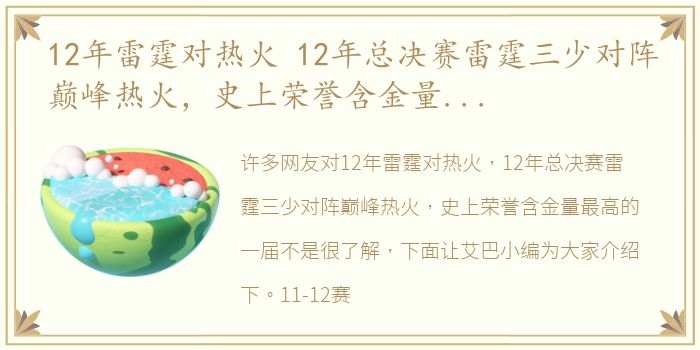 12年雷霆对热火 12年总决赛雷霆三少对阵巅峰热火，史上荣誉含金量...

许多网友对12年雷霆对热火，12年总决赛雷霆三少对阵巅峰热火，史上荣誉含金量最高的一届不是很了解，下面让艾巴小编为大家介绍下。11-12赛